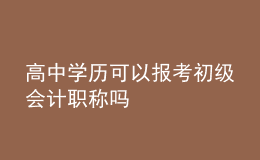 高中学历可以报考初级会计职称吗